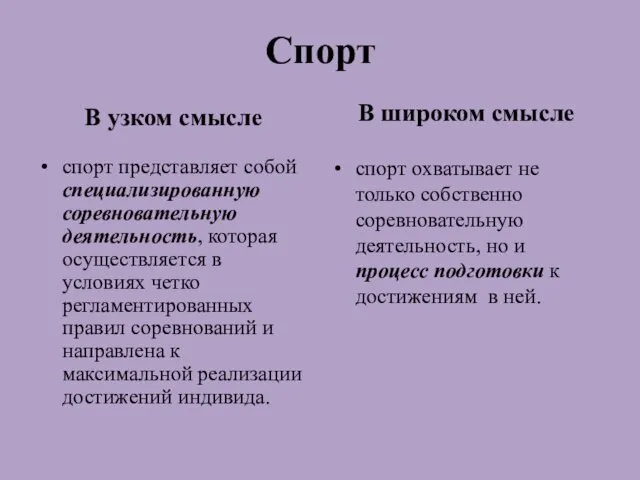 Спорт

В узком смысле

• спорт представляет собой специализированную соревновательную деятельность, которая осуществляется в условиях четко регламентированных правил соревнований и направлена к максимальной реализации достижений индивида.

В широком смысле

• спорт охватывает не только собственно соревновательную деятельность, но и процесс подготовки к достижениям в ней.